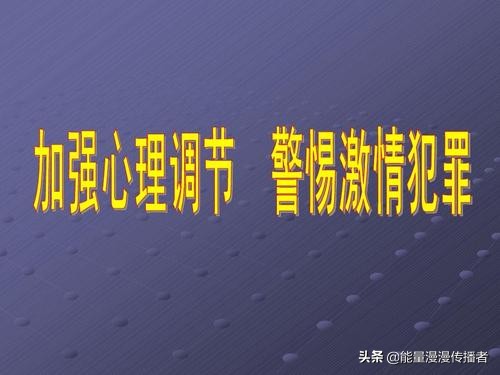 加强心理调节　警惕激情犯罪

头条 @能量漫漫传播者